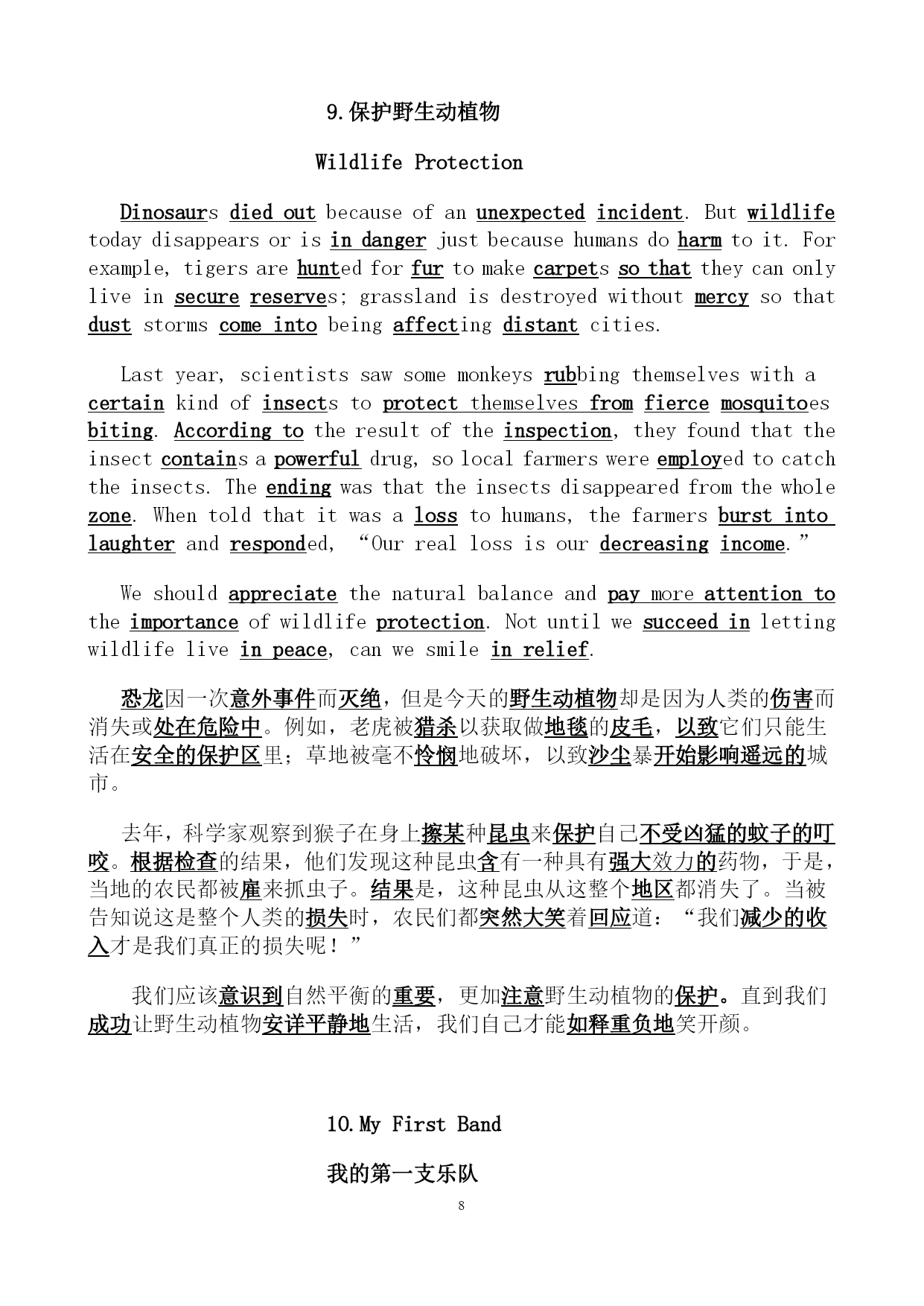 9.保护野生动植物

Wildlife Protection

Dinosaurs died out because of an unexpected incident. But wildlife today disappears or is in danger just because humans do harm to it. For example, tigers are hunted for fur to make carpets so that they can only live in secure reserves; grassland is destroyed without mercy so that dust storms come into being affecting distant cities.

Last year, scientists saw some monkeys rubbing themselves with a certain kind of insects to protect themselves from fierce mosquitoes biting. According to the result of the inspection, they found that the insect contains a powerful drug, so local farmers were employed to catch the insects. The ending was that the insects disappeared from the whole zone. When told that it was a loss to humans, the farmers burst into laughter and responded, “Our real loss is our decreasing income.”

We should appreciate the natural balance and pay more attention to the importance of wildlife protection. Not until we succeed in letting wildlife live in peace, can we smile in relief.

恐龙因一次意外事件而灭绝，但是今天的野生动植物却是因为人类的伤害而消失或处在危险中。例如，老虎被猎杀以获取做地毯的皮毛，以致它们只能生活在安全的保护区里；草地被毫不怜悯地破坏，以致沙尘暴开始影响遥远的城市。

去年，科学家观察到猴子在身上擦某种昆虫来保护自己不受凶猛的蚊子的叮咬。根据检查的结果，他们发现这种昆虫含有一种具有强大效力的药物，于是，当地的农民都被雇来抓虫子。结果是，这种昆虫从这整个地区都消失了。当被告知说这是整个人类的损失时，农民们都突然大笑着回应道：“我们减少的收入才是我们真正的损失呢！”

我们应该意识到自然平衡的重要，更加注意野生动植物的保护。直到我们成功让野生动植物安详平静地生活，我们自己才能如释重负地笑开颜。

10.My First Band

我的第一支乐队

8